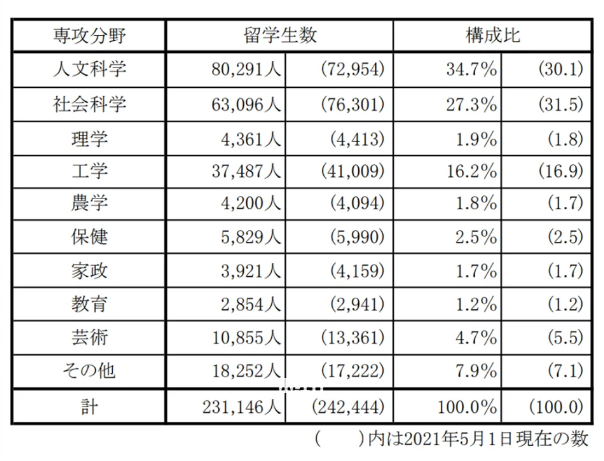 | 専攻分野 | 留学生数 | | 構成比 | |
|---|---|---|---|---|
| 人文科学 | 80,291人 | (72,954) | 34.7% | (30.1) |
| 社会科学 | 63,096人 | (76,301) | 27.3% | (31.5) |
| 理学 | 4,361人 | (4,413) | 1.9% | (1.8) |
| 工学 | 37,487人 | (41,009) | 16.2% | (16.9) |
| 農学 | 4,200人 | (4,094) | 1.8% | (1.7) |
| 保健 | 5,829人 | (5,990) | 2.5% | (2.5) |
| 家政 | 3,921人 | (4,159) | 1.7% | (1.7) |
| 教育 | 2,854人 | (2,941) | 1.2% | (1.2) |
| 芸術 | 10,855人 | (13,361) | 4.7% | (5.5) |
| その他 | 18,252人 | (17,222) | 7.9% | (7.1) |
| 計 | 231,146人 | (242,444) | 100.0% | (100.0) |

(　　)内は2021年5月1日現在の数